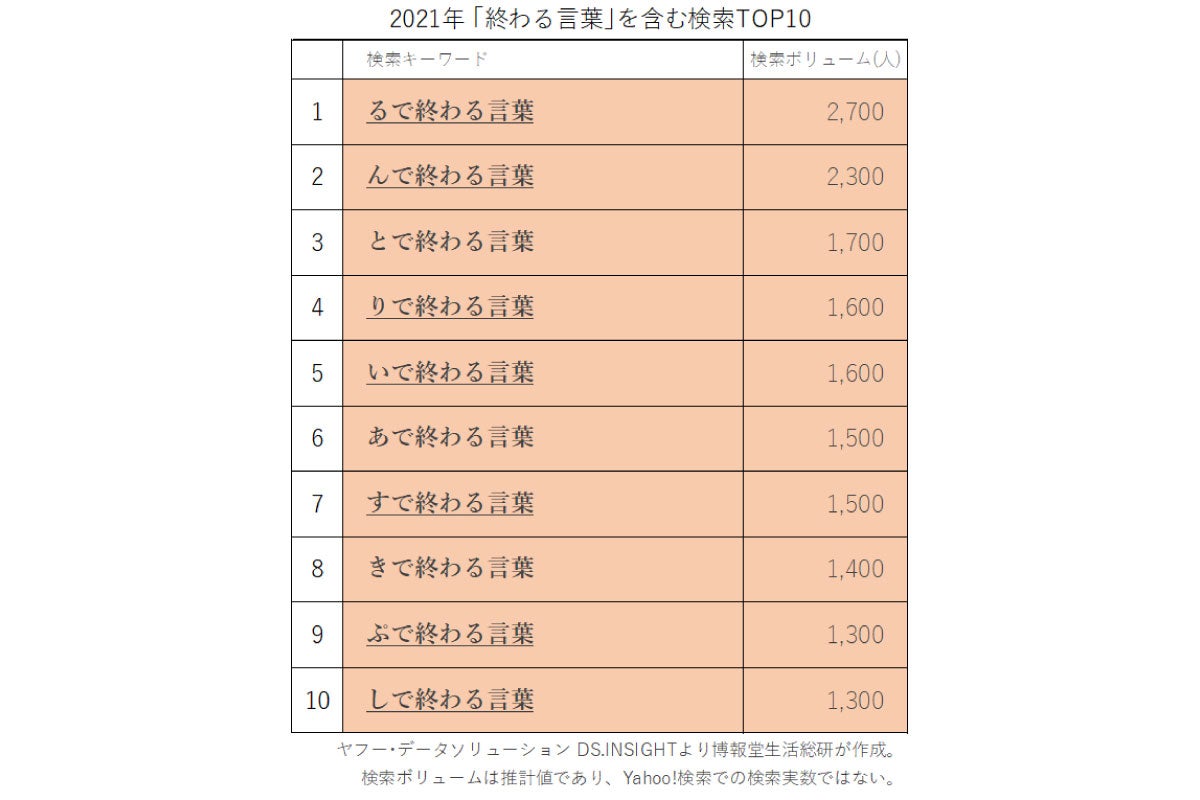 2021年「終わる言葉」を含む検索TOP10

| | 検索キーワード | 検索ボリューム(人) |
|---|---|---|
| 1 | るで終わる言葉 | 2,700 |
| 2 | んで終わる言葉 | 2,300 |
| 3 | とで終わる言葉 | 1,700 |
| 4 | りで終わる言葉 | 1,600 |
| 5 | いで終わる言葉 | 1,600 |
| 6 | あで終わる言葉 | 1,500 |
| 7 | すで終わる言葉 | 1,500 |
| 8 | きで終わる言葉 | 1,400 |
| 9 | ぷで終わる言葉 | 1,300 |
| 10 | しで終わる言葉 | 1,300 |

ヤフー・データソリューション DS.INSIGHTより博報堂生活総研が作成。
検索ボリュームは推計値であり、Yahoo!検索での検索実数ではない。